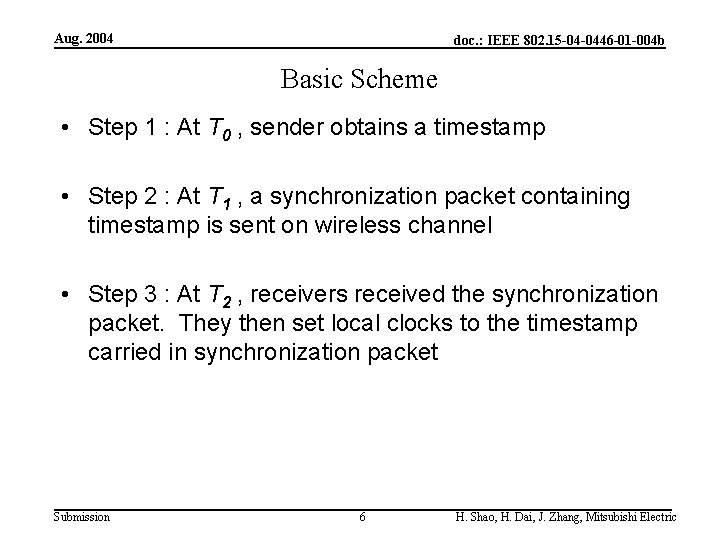 Aug. 2004

doc.: IEEE 802.15-04-0446-01-004b

Basic Scheme

• Step 1 : At $T_0$ , sender obtains a timestamp

• Step 2 : At $T_1$ , a synchronization packet containing timestamp is sent on wireless channel

• Step 3 : At $T_2$ , receivers received the synchronization packet. They then set local clocks to the timestamp carried in synchronization packet

Submission

6

H. Shao, H. Dai, J. Zhang, Mitsubishi Electric